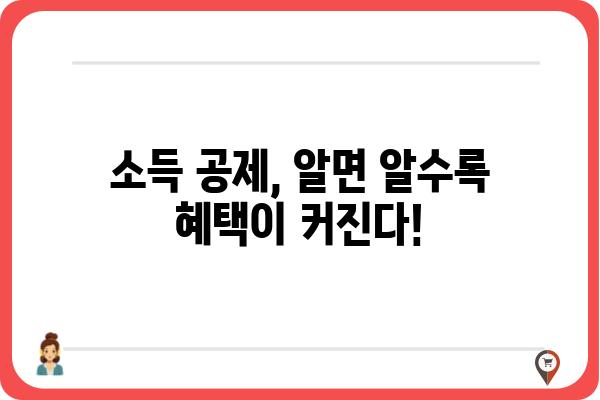 소득 공제, 알면 알수록 혜택이 커진다!